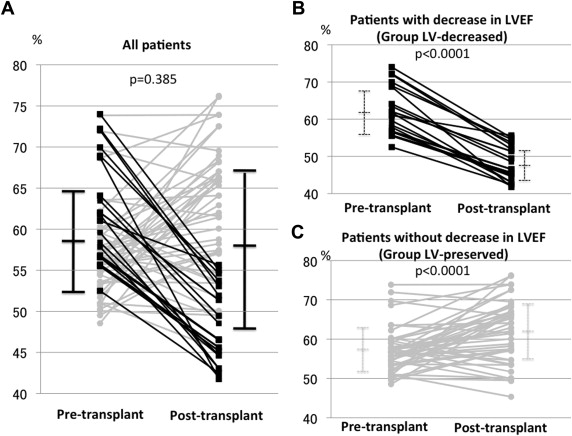 A

%

All patients

p=0.385

80
75
70
65
60
55
50
45
40

Pre-transplant Post-transplant

B

%

Patients with decrease in LVEF
(Group LV-decreased)

p<0.0001

80
70
60
50
40

Pre-transplant Post-transplant

C

Patients without decrease in LVEF
(Group LV-preserved)

%

p<0.0001

80
70
60
50
40

Pre-transplant Post-transplant